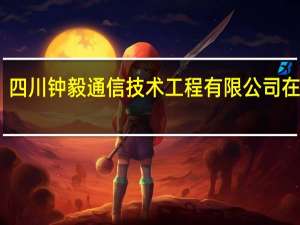 四川钟毅通信技术工程有限公司在